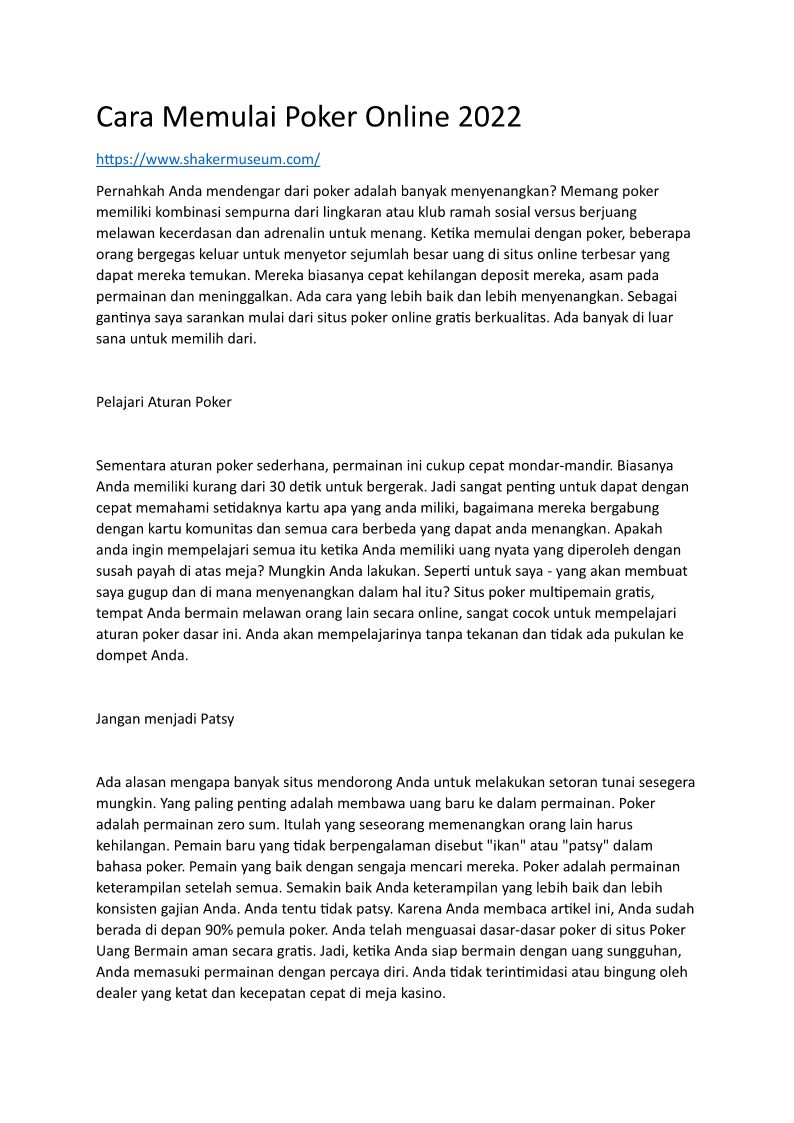 Cara Memulai Poker Online 2022

https://www.shakermuseum.com/

Pernahkah Anda mendengar dari poker adalah banyak menyenangkan? Memang poker memiliki kombinasi sempurna dari lingkaran atau klub ramah sosial versus berjuang melawan kecerdasan dan adrenalin untuk menang. Ketika memulai dengan poker, beberapa orang bergegas keluar untuk menyetor sejumlah besar uang di situs online terbesar yang dapat mereka temukan. Mereka biasanya cepat kehilangan deposit mereka, asam pada permainan dan meninggalkan. Ada cara yang lebih baik dan lebih menyenangkan. Sebagai gantinya saya sarankan mulai dari situs poker online gratis berkualitas. Ada banyak di luar sana untuk memilih dari.

Pelajari Aturan Poker

Sementara aturan poker sederhana, permainan ini cukup cepat mondar-mandir. Biasanya Anda memiliki kurang dari 30 detik untuk bergerak. Jadi sangat penting untuk dapat dengan cepat memahami setidaknya kartu apa yang anda miliki, bagaimana mereka bergabung dengan kartu komunitas dan semua cara berbeda yang dapat anda menangkan. Apakah anda ingin mempelajari semua itu ketika Anda memiliki uang nyata yang diperoleh dengan susah payah di atas meja? Mungkin Anda lakukan. Seperti untuk saya - yang akan membuat saya gugup dan di mana menyenangkan dalam hal itu? Situs poker multipemain gratis, tempat Anda bermain melawan orang lain secara online, sangat cocok untuk mempelajari aturan poker dasar ini. Anda akan mempelajarinya tanpa tekanan dan tidak ada pukulan ke dompet Anda.

Jangan menjadi Patsy

Ada alasan mengapa banyak situs mendorong Anda untuk melakukan setoran tunai sesegera mungkin. Yang paling penting adalah membawa uang baru ke dalam permainan. Poker adalah permainan zero sum. Itulah yang seseorang memenangkan orang lain harus kehilangan. Pemain baru yang tidak berpengalaman disebut "ikan" atau "patsy" dalam bahasa poker. Pemain yang baik dengan sengaja mencari mereka. Poker adalah permainan keterampilan setelah semua. Semakin baik Anda keterampilan yang lebih baik dan lebih konsisten gajian Anda. Anda tentu tidak patsy. Karena Anda membaca artikel ini, Anda sudah berada di depan 90% pemula poker. Anda telah menguasai dasar-dasar poker di situs Poker Uang Bermain aman secara gratis. Jadi, ketika Anda siap bermain dengan uang sungguhan, Anda memasuki permainan dengan percaya diri. Anda tidak terintimidasi atau bingung oleh dealer yang ketat dan kecepatan cepat di meja kasino.